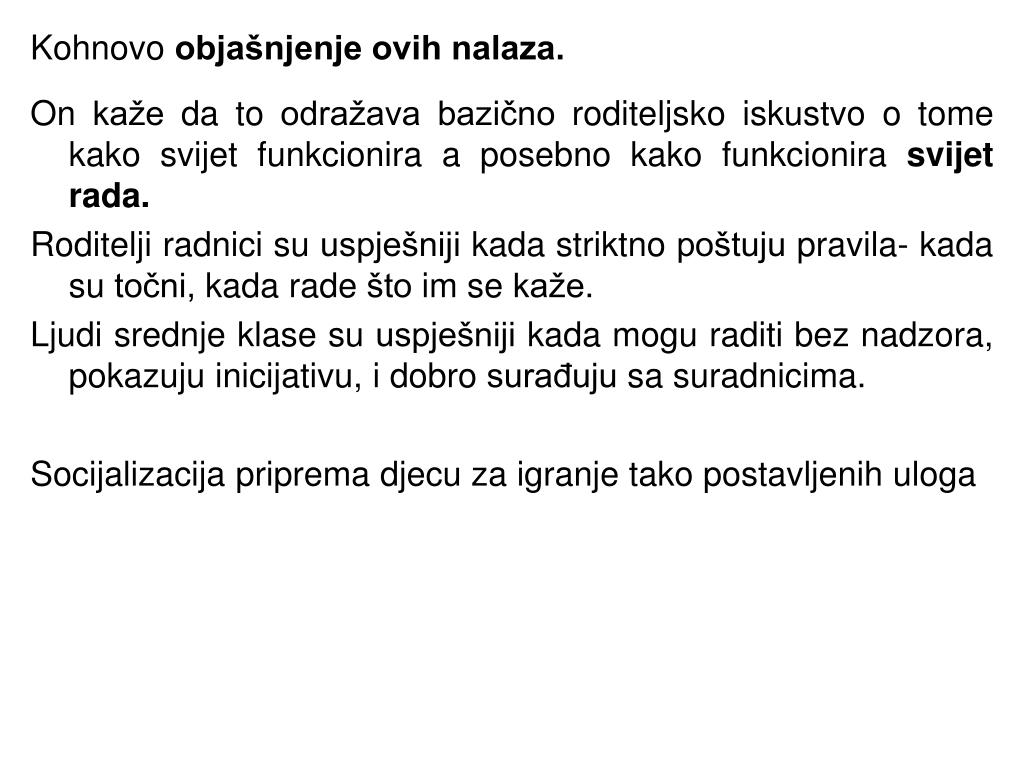 Kohnovo objašnjenje ovih nalaza.

On kaže da to odražava bazično roditeljsko iskustvo o tome kako svijet funkcionira a posebno kako funkcionira svijet rada.

Roditelji radnici su uspješniji kada striktno poštuju pravila- kada su točni, kada rade što im se kaže.

Ljudi srednje klase su uspješniji kada mogu raditi bez nadzora, pokazuju inicijativu, i dobro surađuju sa suradnicima.

Socijalizacija priprema djecu za igranje tako postavljenih uloga